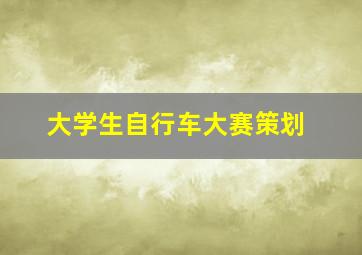 大学生自行车大赛策划